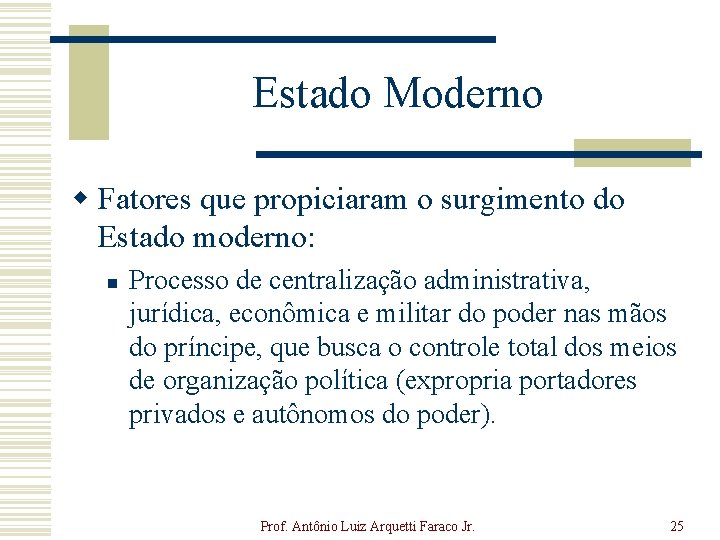 Estado Moderno

Fatores que propiciaram o surgimento do Estado moderno:

Processo de centralização administrativa, jurídica, econômica e militar do poder nas mãos do príncipe, que busca o controle total dos meios de organização política (expropria portadores privados e autônomos do poder).

Prof. Antônio Luiz Arquetti Faraco Jr.

25